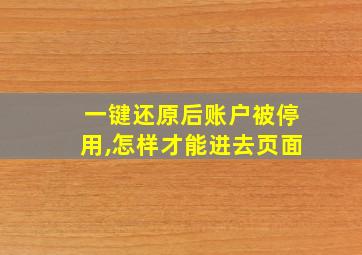 一键还原后账户被停用,怎样才能进去页面